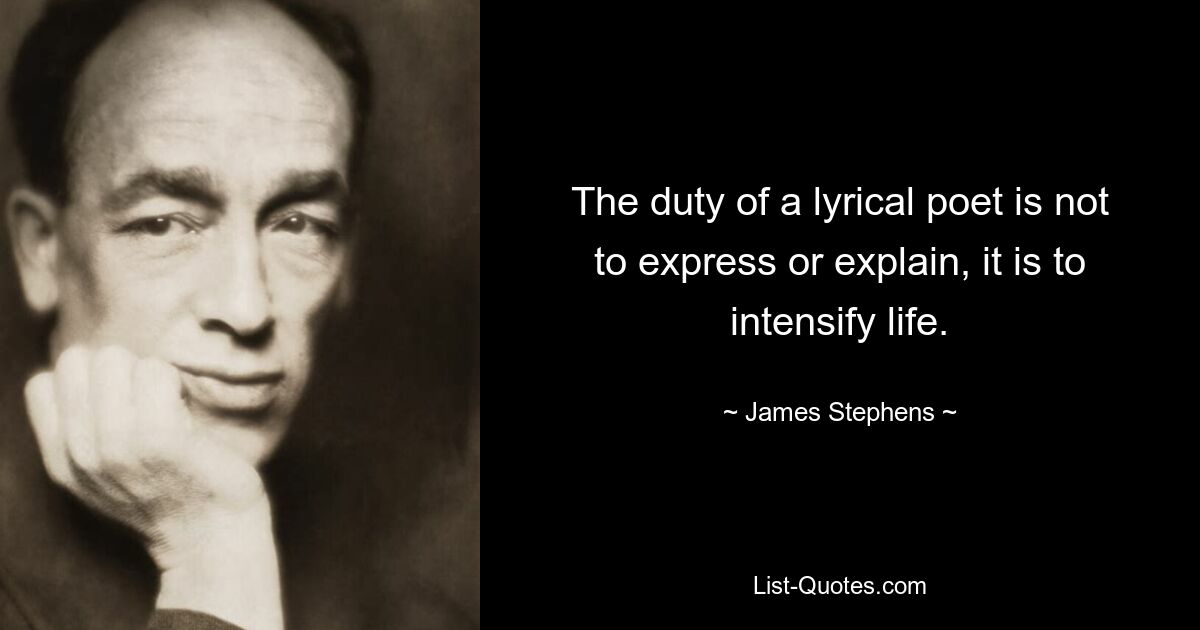 The duty of a lyrical poet is not to express or explain, it is to intensify life.

~ James Stephens ~

List-Quotes.com